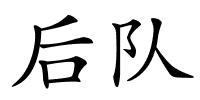 后队